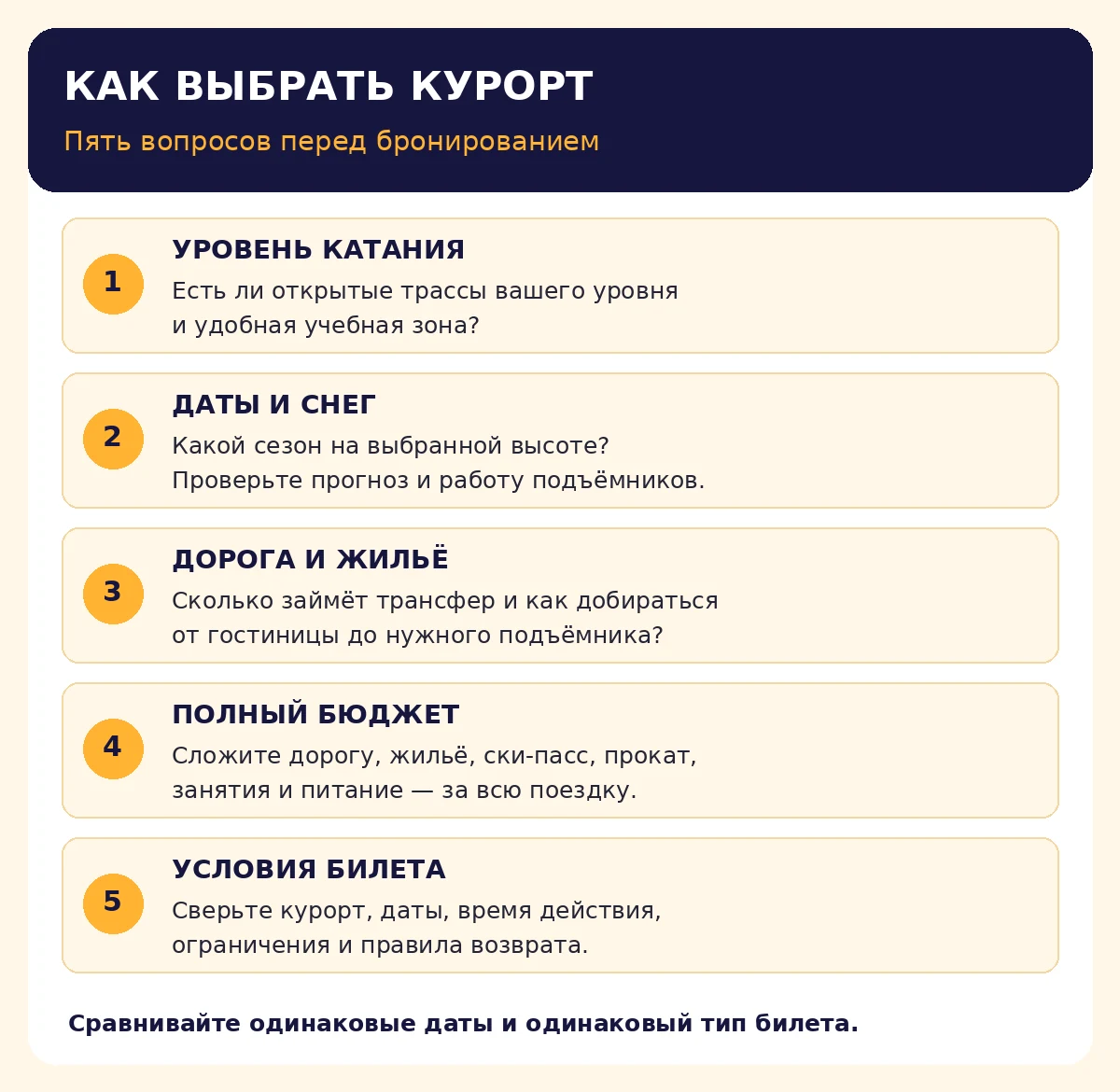 КАК ВЫБРАТЬ КУРОРТ

Пять вопросов перед бронированием

1

УРОВЕНЬ КАТАНИЯ

Есть ли открытые трассы вашего уровня и удобная учебная зона?

2

ДАТЫ И СНЕГ

Какой сезон на выбранной высоте? Проверьте прогноз и работу подъёмников.

3

ДОРОГА И ЖИЛЬЁ

Сколько займёт трансфер и как добираться от гостиницы до нужного подъёмника?

4

ПОЛНЫЙ БЮДЖЕТ

Сложите дорогу, жильё, ски-пасс, прокат, занятия и питание — за всю поездку.

5

УСЛОВИЯ БИЛЕТА

Сверьте курорт, даты, время действия, ограничения и правила возврата.

Сравнивайте одинаковые даты и одинаковый тип билета.